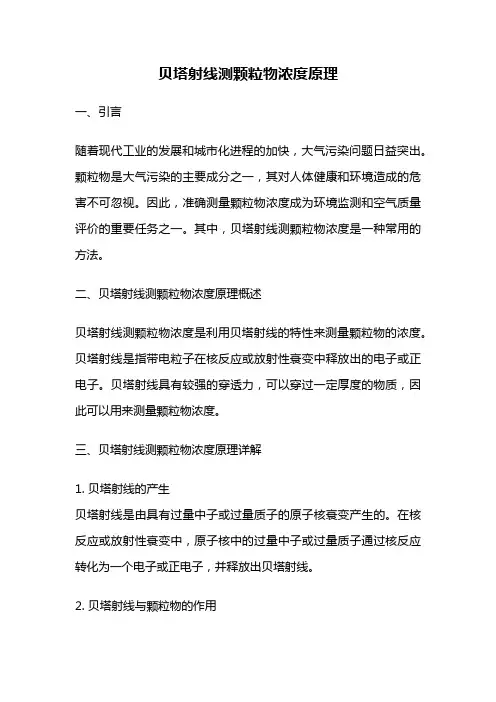 贝塔射线测颗粒物浓度原理

一、引言

随着现代工业的发展和城市化进程的加快，大气污染问题日益突出。颗粒物是大气污染的主要成分之一，其对人体健康和环境造成的危害不可忽视。因此，准确测量颗粒物浓度成为环境监测和空气质量评价的重要任务之一。其中，贝塔射线测颗粒物浓度是一种常用的方法。

二、贝塔射线测颗粒物浓度原理概述

贝塔射线测颗粒物浓度是利用贝塔射线的特性来测量颗粒物的浓度。贝塔射线是指带电粒子在核反应或放射性衰变中释放出的电子或正电子。贝塔射线具有较强的穿透力，可以穿过一定厚度的物质，因此可以用来测量颗粒物浓度。

三、贝塔射线测颗粒物浓度原理详解

1. 贝塔射线的产生
贝塔射线是由具有过量中子或过量质子的原子核衰变产生的。在核反应或放射性衰变中，原子核中的过量中子或过量质子通过核反应转化为一个电子或正电子，并释放出贝塔射线。

2. 贝塔射线与颗粒物的作用